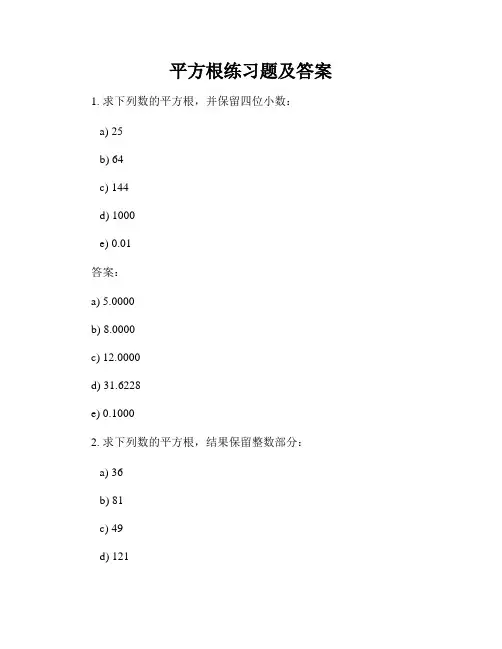 平方根练习题及答案

1. 求下列数的平方根，并保留四位小数：

a) 25

b) 64

c) 144

d) 1000

e) 0.01

答案：

a) 5.0000

b) 8.0000

c) 12.0000

d) 31.6228

e) 0.1000

2. 求下列数的平方根，结果保留整数部分：

a) 36

b) 81

c) 49

d) 121